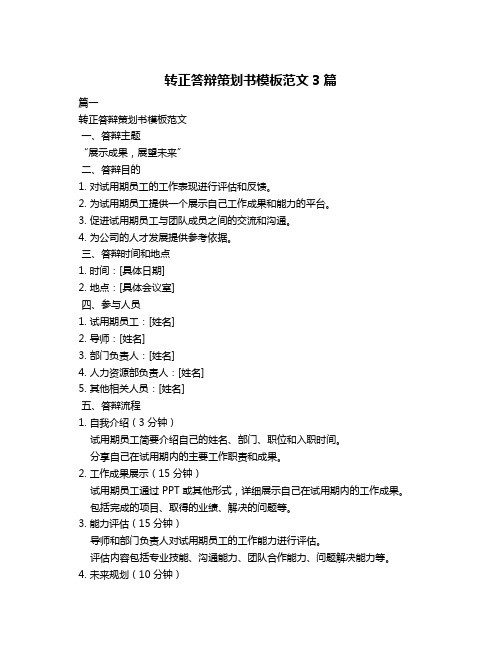 转正答辩策划书模板范文 3 篇

篇一

转正答辩策划书模板范文

一、答辩主题

“展示成果，展望未来”

二、答辩目的

1. 对试用期员工的工作表现进行评估和反馈。

2. 为试用期员工提供一个展示自己工作成果和能力的平台。

3. 促进试用期员工与团队成员之间的交流和沟通。

4. 为公司的人才发展提供参考依据。

三、答辩时间和地点

1. 时间：[具体日期]

2. 地点：[具体会议室]

四、参与人员

1. 试用期员工：[姓名]

2. 导师：[姓名]

3. 部门负责人：[姓名]

4. 人力资源部负责人：[姓名]

5. 其他相关人员：[姓名]

五、答辩流程

1. 自我介绍（3 分钟）

试用期员工简要介绍自己的姓名、部门、职位和入职时间。

分享自己在试用期内的主要工作职责和成果。

2. 工作成果展示（15 分钟）

试用期员工通过 PPT 或其他形式，详细展示自己在试用期内的工作成果。

包括完成的项目、取得的业绩、解决的问题等。

3. 能力评估（15 分钟）

导师和部门负责人对试用期员工的工作能力进行评估。

评估内容包括专业技能、沟通能力、团队合作能力、问题解决能力等。

4. 未来规划（10 分钟）